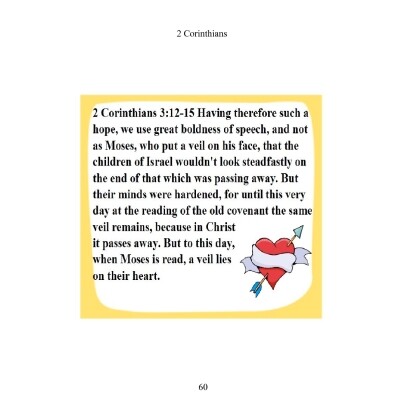 2 Corinthians

2 Corinthians 3:12-15 Having therefore such a hope, we use great boldness of speech, and not as Moses, who put a veil on his face, that the children of Israel wouldn't look steadfastly on the end of that which was passing away. But their minds were hardened, for until this very day at the reading of the old covenant the same veil remains, because in Christ it passes away. But to this day, when Moses is read, a veil lies on their heart.

60